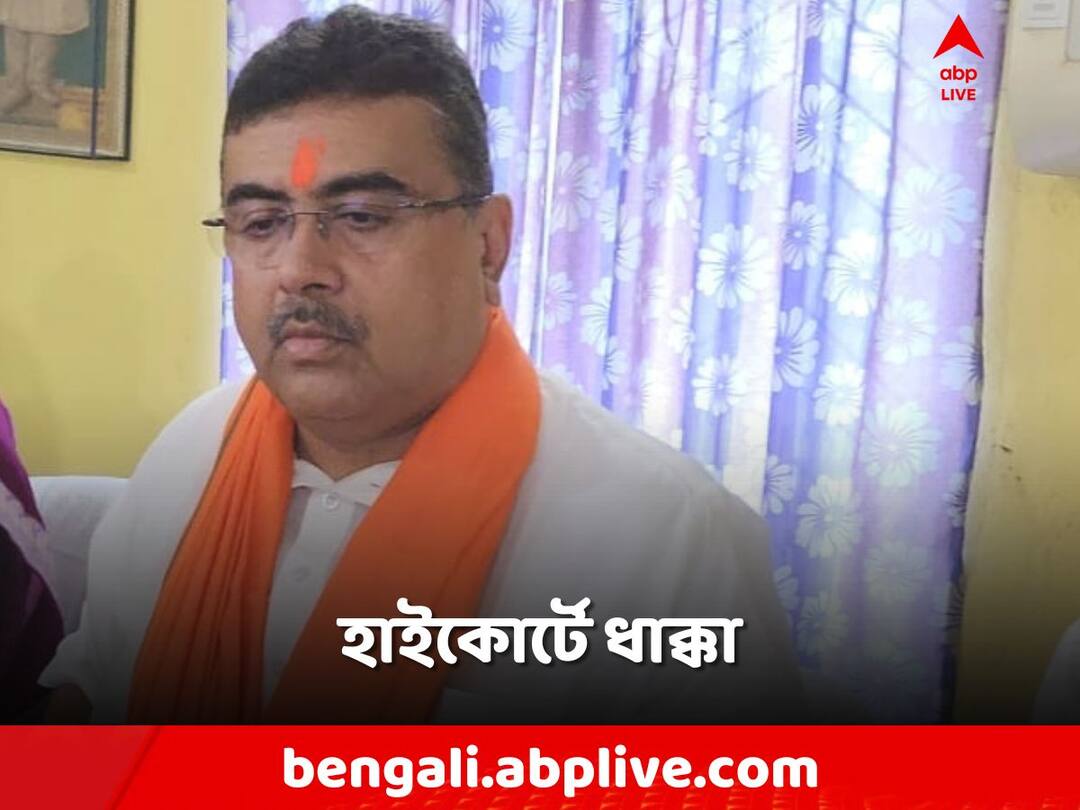 abp LIVE

হাইকোর্টে ধাক্কা

bengali.abplive.com